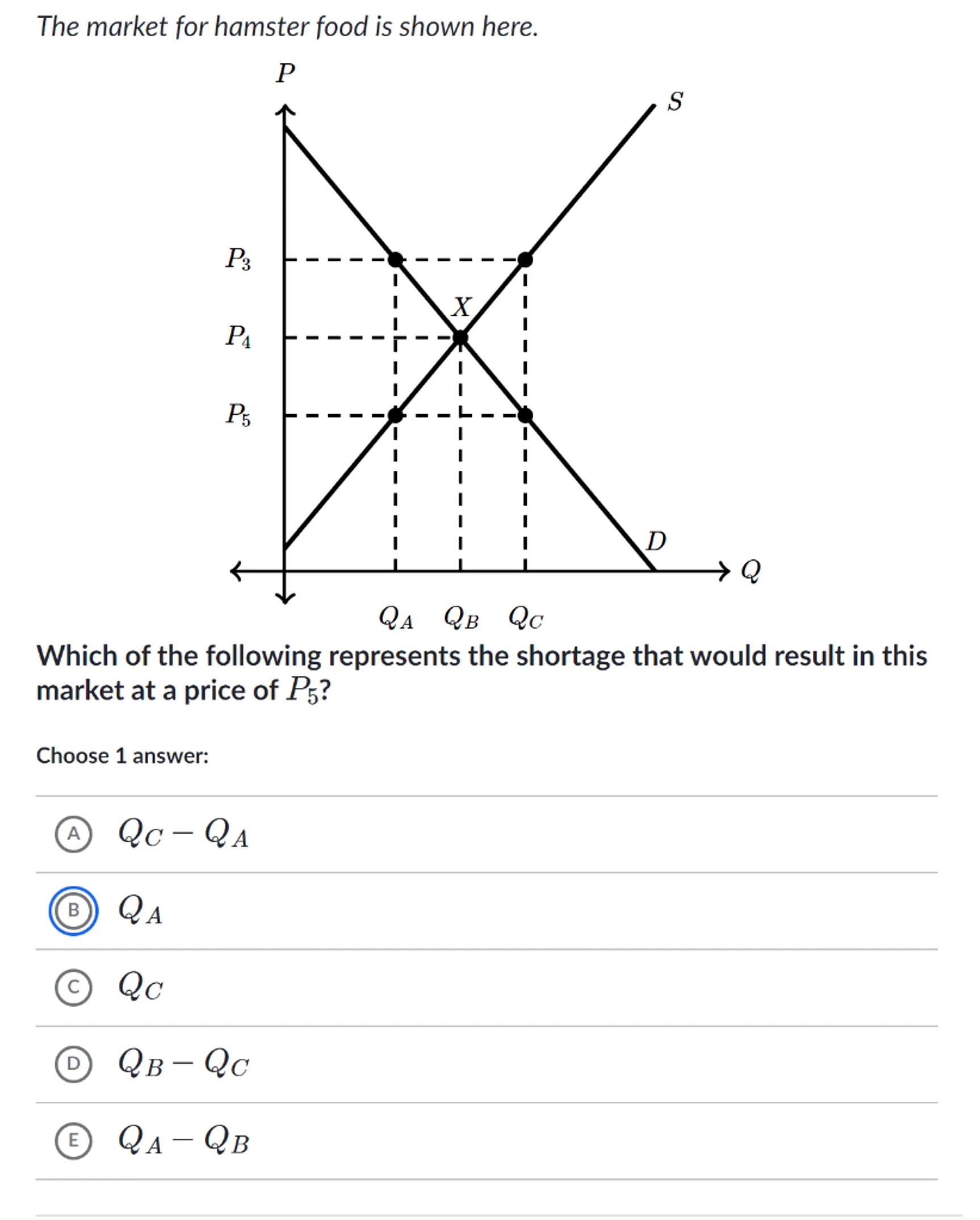 The market for hamster food is shown here.

$P$

$S$

$P_3$

$X$

$P_4$

$P_5$

$D$

$Q$

$Q_A$ $Q_B$ $Q_C$

Which of the following represents the shortage that would result in this market at a price of $P_5$?

Choose 1 answer:

A $Q_C - Q_A$

B $Q_A$

C $Q_C$

D $Q_B - Q_C$

E $Q_A - Q_B$